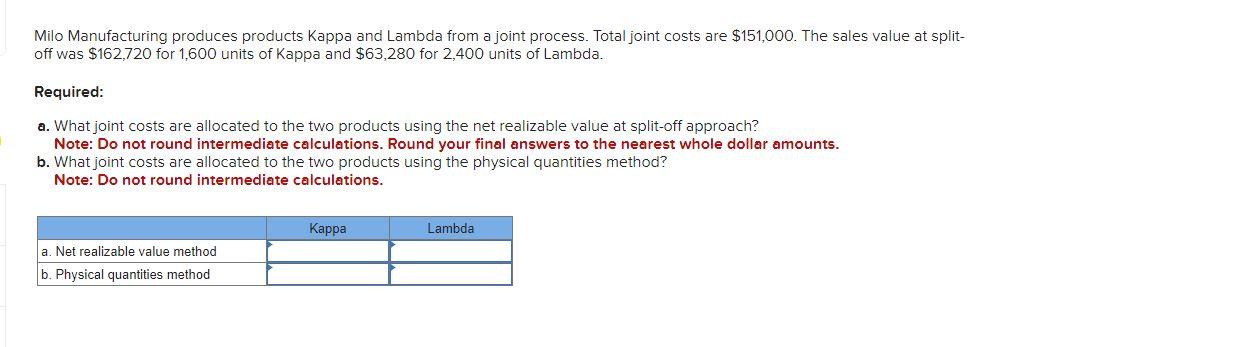 Milo Manufacturing produces products Kappa and Lambda from a joint process. Total joint costs are \$151,000. The sales value at split-off was \$162,720 for 1,600 units of Kappa and \$63,280 for 2,400 units of Lambda.

Required:

a. What joint costs are allocated to the two products using the net realizable value at split-off approach?
Note: Do not round intermediate calculations. Round your final answers to the nearest whole dollar amounts.
b. What joint costs are allocated to the two products using the physical quantities method?
Note: Do not round intermediate calculations.

| | Kappa | Lambda |
|---|---|---|
| a. Net realizable value method | | |
| b. Physical quantities method | | |